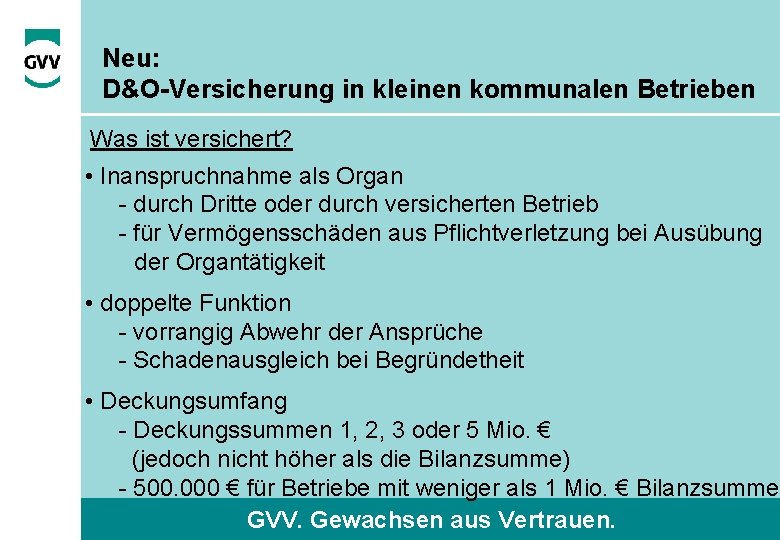 GVV

Neu:
D&O-Versicherung in kleinen kommunalen Betrieben

Was ist versichert?

• Inanspruchnahme als Organ
- durch Dritte oder durch versicherten Betrieb
- für Vermögensschäden aus Pflichtverletzung bei Ausübung der Organtätigkeit

• doppelte Funktion
- vorrangig Abwehr der Ansprüche
- Schadenausgleich bei Begründetheit

• Deckungsumfang
- Deckungssummen 1, 2, 3 oder 5 Mio. €
(jedoch nicht höher als die Bilanzsumme)
- 500.000 € für Betriebe mit weniger als 1 Mio. € Bilanzsumme

GVV. Gewachsen aus Vertrauen.